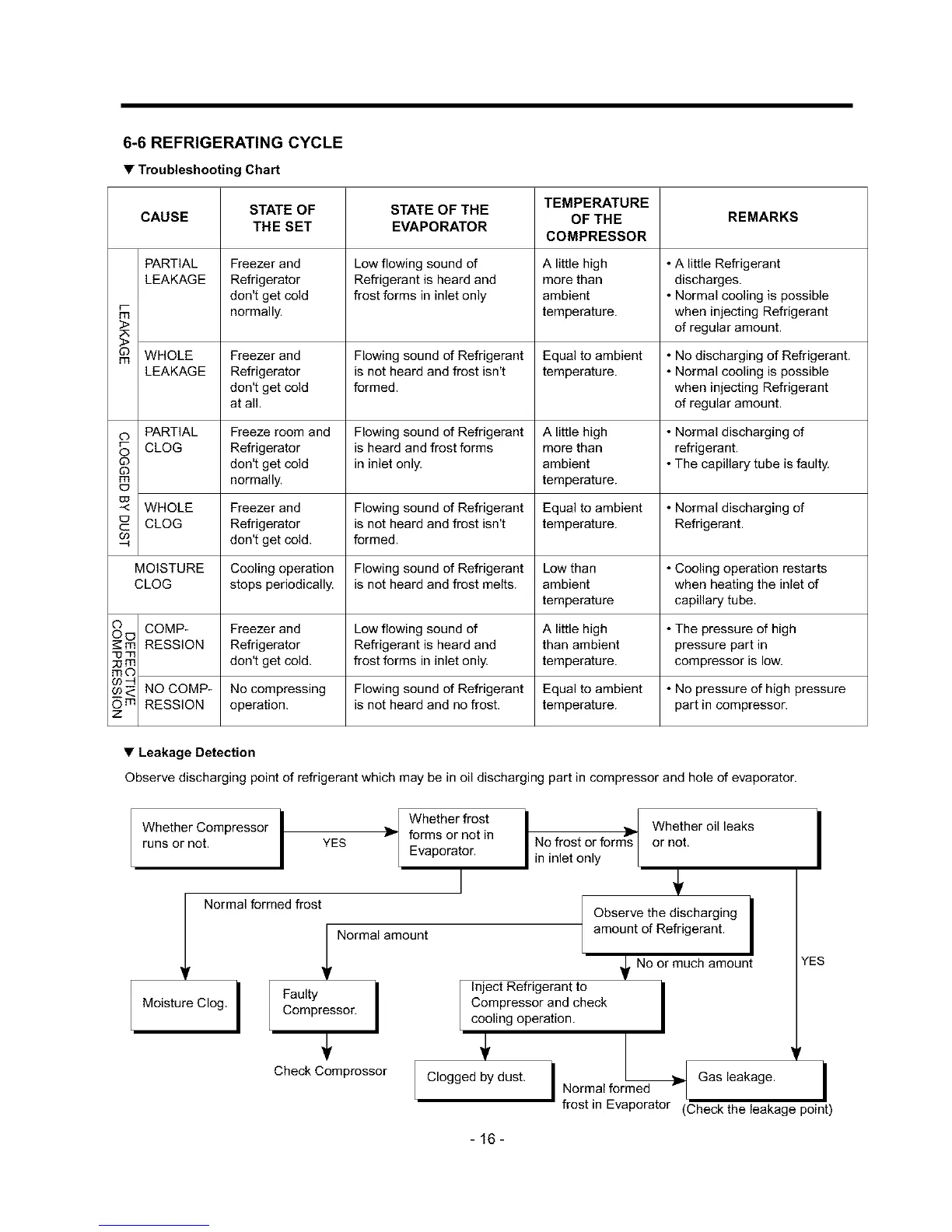 6-6 REFRIGERATING CYCLE

▼ Troubleshooting Chart

| CAUSE | | STATE OF THE SET | STATE OF THE EVAPORATOR | TEMPERATURE OF THE COMPRESSOR | REMARKS |
|---|---|---|---|---|---|
| LEAKAGE | PARTIAL LEAKAGE | Freezer and Refrigerator don't get cold normally. | Low flowing sound of Refrigerant is heard and frost forms in inlet only | A little high more than ambient temperature. | • A little Refrigerant discharges. • Normal cooling is possible when injecting Refrigerant of regular amount. |
| LEAKAGE | WHOLE LEAKAGE | Freezer and Refrigerator don't get cold at all. | Flowing sound of Refrigerant is not heard and frost isn't formed. | Equal to ambient temperature. | • No discharging of Refrigerant. • Normal cooling is possible when injecting Refrigerant of regular amount. |
| CLOGGED BY DUST | PARTIAL CLOG | Freeze room and Refrigerator don't get cold normally. | Flowing sound of Refrigerant is heard and frost forms in inlet only. | A little high more than ambient temperature. | • Normal discharging of refrigerant. • The capillary tube is faulty. |
| CLOGGED BY DUST | WHOLE CLOG | Freezer and Refrigerator don't get cold. | Flowing sound of Refrigerant is not heard and frost isn't formed. | Equal to ambient temperature. | • Normal discharging of Refrigerant. |
| MOISTURE CLOG | | Cooling operation stops periodically. | Flowing sound of Refrigerant is not heard and frost melts. | Low than ambient temperature | • Cooling operation restarts when heating the inlet of capillary tube. |
| DEFECTIVE COMPRESSION | COMP-RESSION | Freezer and Refrigerator don't get cold. | Low flowing sound of Refrigerant is heard and frost forms in inlet only. | A little high than ambient temperature. | • The pressure of high pressure part in compressor is low. |
| DEFECTIVE COMPRESSION | NO COMP-RESSION | No compressing operation. | Flowing sound of Refrigerant is not heard and no frost. | Equal to ambient temperature. | • No pressure of high pressure part in compressor. |

▼ Leakage Detection

Observe discharging point of refrigerant which may be in oil discharging part in compressor and hole of evaporator.

Whether Compressor runs or not.
YES
Whether frost forms or not in Evaporator.
No frost or forms in inlet only
Whether oil leaks or not.
Normal formed frost
Observe the discharging amount of Refrigerant.
Normal amount
No or much amount
YES
Moisture Clog.
Faulty Compressor.
Inject Refrigerant to Compressor and check cooling operation.
Check Compressor
Clogged by dust.
Normal formed frost in Evaporator
Gas leakage.
(Check the leakage point)

- 16 -